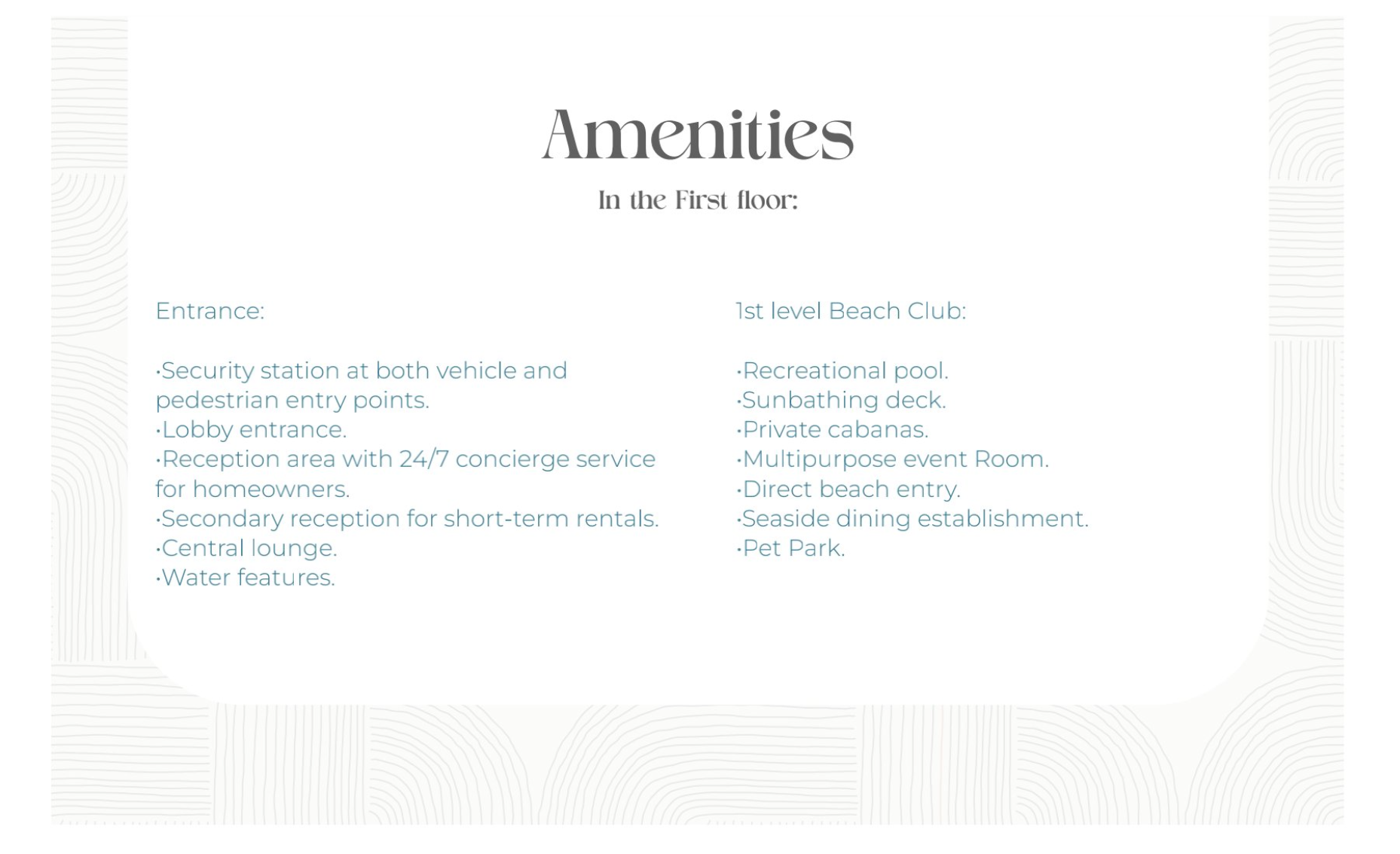 Amenities

In the First floor:

Entrance:

·Security station at both vehicle and pedestrian entry points.
·Lobby entrance.
·Reception area with 24/7 concierge service for homeowners.
·Secondary reception for short-term rentals.
·Central lounge.
·Water features.

1st level Beach Club:

·Recreational pool.
·Sunbathing deck.
·Private cabanas.
·Multipurpose event Room.
·Direct beach entry.
·Seaside dining establishment.
·Pet Park.